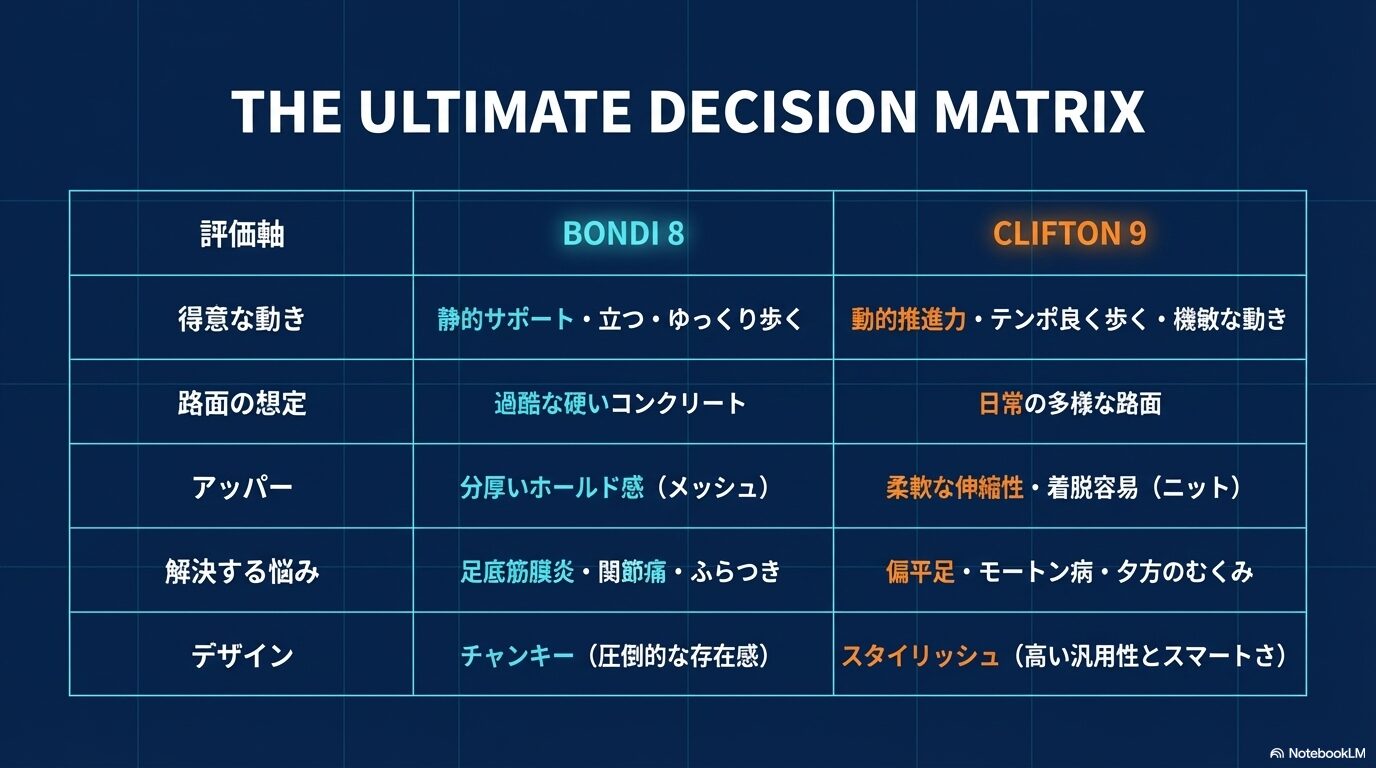 THE ULTIMATE DECISION MATRIX

| 評価軸 | BONDI 8 | CLIFTON 9 |
|---|---|---|
| 得意な動き | 静的サポート・立つ・ゆっくり歩く | 動的推進力・テンポ良く歩く・機敏な動き |
| 路面の想定 | 過酷な硬いコンクリート | 日常の多様な路面 |
| アッパー | 分厚いホールド感（メッシュ） | 柔軟な伸縮性・着脱容易（ニット） |
| 解決する悩み | 足底筋膜炎・関節痛・ふらつき | 偏平足・モートン病・夕方のむくみ |
| デザイン | チャンキー（圧倒的な存在感） | スタイリッシュ（高い汎用性とスマートさ） |

NotebookLM